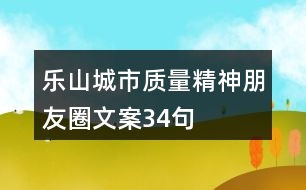 乐山城市质量精神朋友圈文案34句